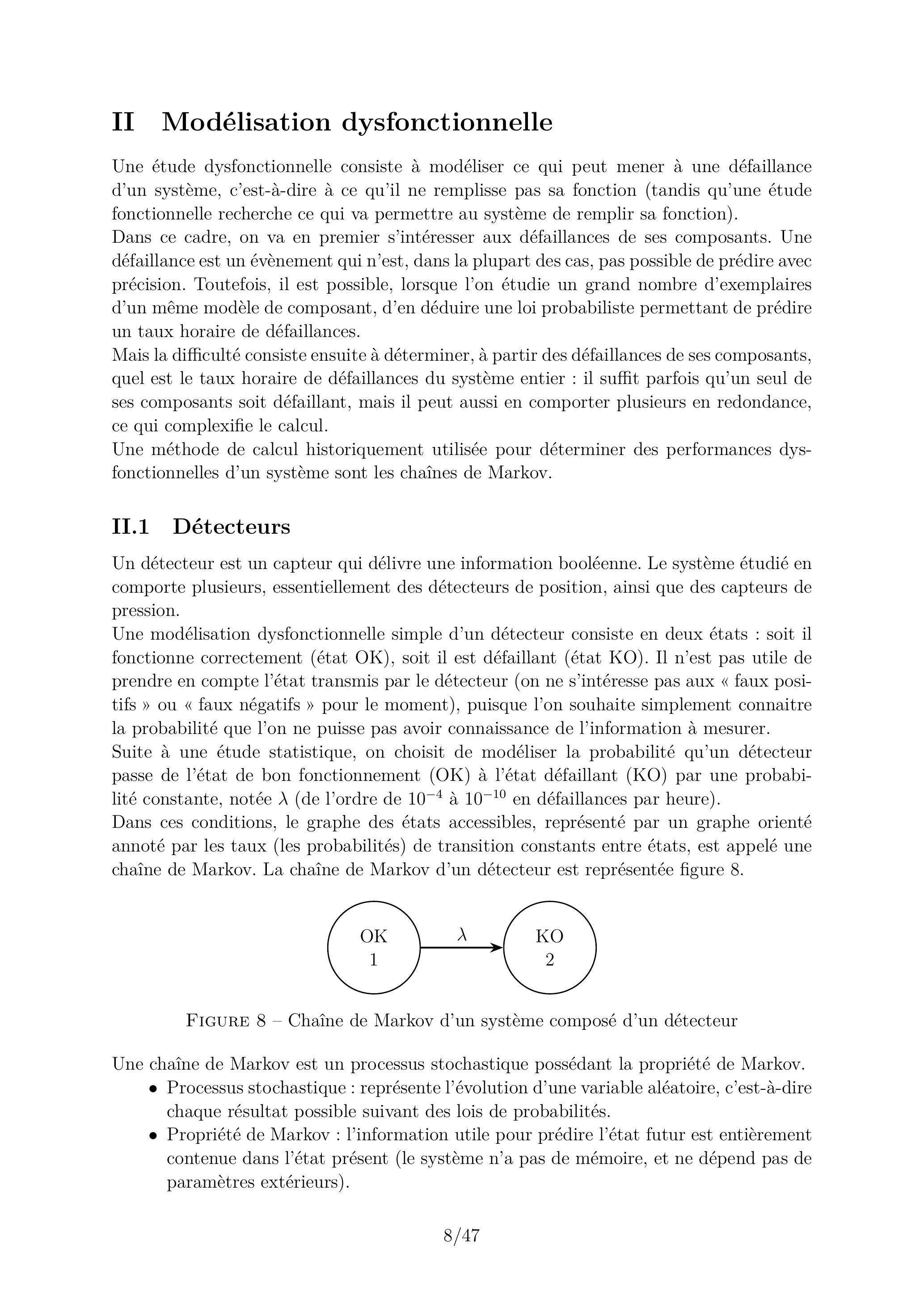 II Modélisation dysfonctionnelle

Une étude dysfonctionnelle consiste à modéliser ce qui peut mener à une défaillance d'un système, c'est-à-dire à ce qu'il ne remplisse pas sa fonction (tandis qu'une étude fonctionnelle recherche ce qui va permettre au système de remplir sa fonction).

Dans ce cadre, on va en premier s'intéresser aux défaillances de ses composants. Une défaillance est un évènement qui n'est, dans la plupart des cas, pas possible de prédire avec précision. Toutefois, il est possible, lorsque l'on étudie un grand nombre d'exemplaires d'un même modèle de composant, d'en déduire une loi probabiliste permettant de prédire un taux horaire de défaillances.

Mais la difficulté consiste ensuite à déterminer, à partir des défaillances de ses composants, quel est le taux horaire de défaillances du système entier : il suffit parfois qu'un seul de ses composants soit défaillant, mais il peut aussi en comporter plusieurs en redondance, ce qui complexifie le calcul.

Une méthode de calcul historiquement utilisée pour déterminer des performances dysfonctionnelles d'un système sont les chaînes de Markov.

II.1 Détecteurs

Un détecteur est un capteur qui délivre une information booléenne. Le système étudié en comporte plusieurs, essentiellement des détecteurs de position, ainsi que des capteurs de pression.

Une modélisation dysfonctionnelle simple d'un détecteur consiste en deux états : soit il fonctionne correctement (état OK), soit il est défaillant (état KO). Il n'est pas utile de prendre en compte l'état transmis par le détecteur (on ne s'intéresse pas aux « faux positifs » ou « faux négatifs » pour le moment), puisque l'on souhaite simplement connaitre la probabilité que l'on ne puisse pas avoir connaissance de l'information à mesurer.

Suite à une étude statistique, on choisit de modéliser la probabilité qu'un détecteur passe de l'état de bon fonctionnement (OK) à l'état défaillant (KO) par une probabilité constante, notée $\lambda$ (de l'ordre de $10^{-4}$ à $10^{-10}$ en défaillances par heure).

Dans ces conditions, le graphe des états accessibles, représenté par un graphe orienté annoté par les taux (les probabilités) de transition constants entre états, est appelé une chaîne de Markov. La chaîne de Markov d'un détecteur est représentée figure 8.

OK
1

$\lambda$

KO
2

Figure 8 – Chaîne de Markov d'un système composé d'un détecteur

Une chaîne de Markov est un processus stochastique possédant la propriété de Markov.
• Processus stochastique : représente l'évolution d'une variable aléatoire, c'est-à-dire chaque résultat possible suivant des lois de probabilités.
• Propriété de Markov : l'information utile pour prédire l'état futur est entièrement contenue dans l'état présent (le système n'a pas de mémoire, et ne dépend pas de paramètres extérieurs).

8/47